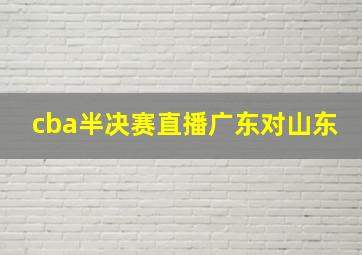 cba半决赛直播广东对山东